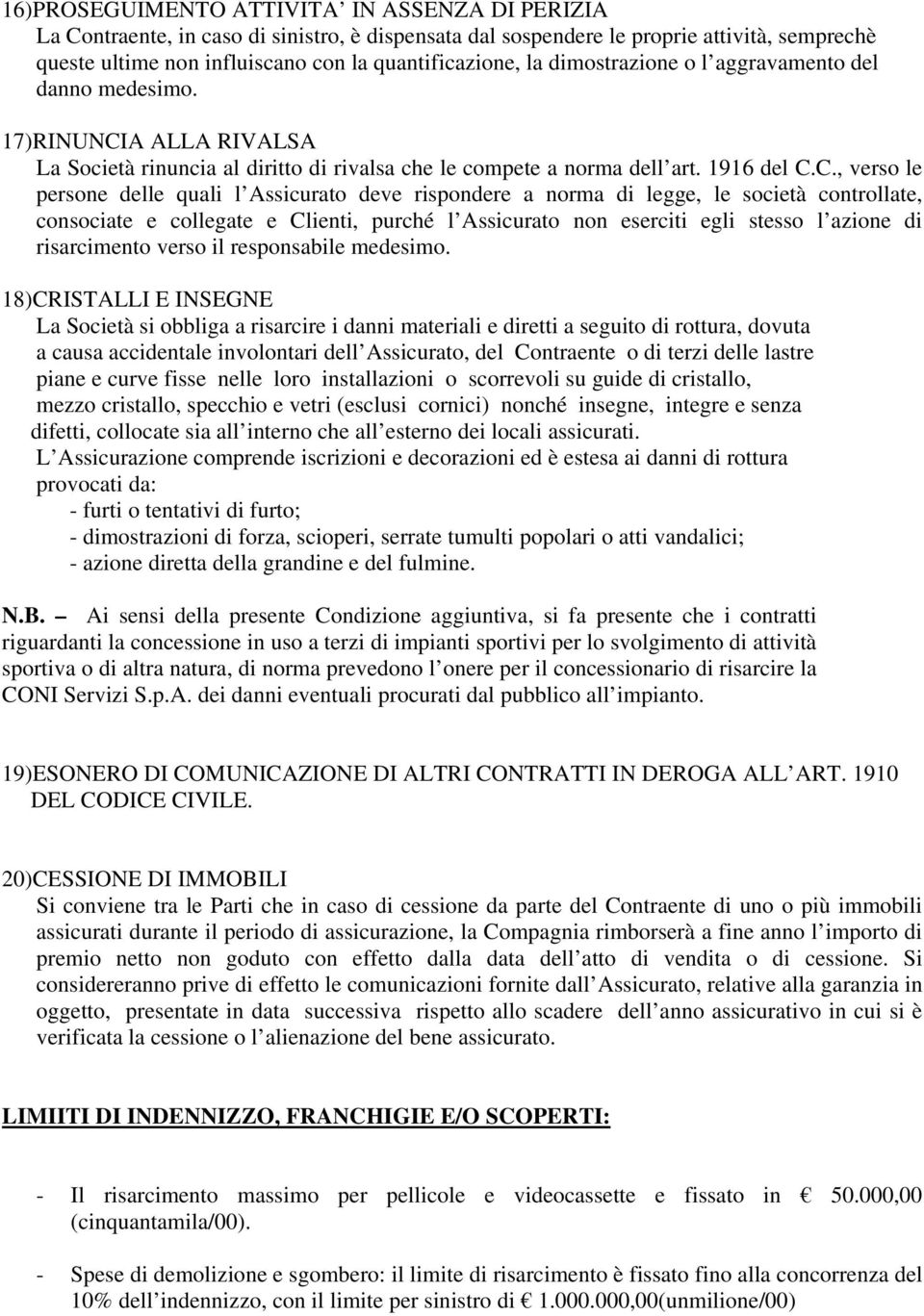 16)PROSEGUIMENTO ATTIVITA' IN ASSENZA DI PERIZIA
La Contraente, in caso di sinistro, è dispensata dal sospendere le proprie attività, semprechè queste ultime non influiscano con la quantificazione, la dimostrazione o l aggravamento del danno medesimo.

17)RINUNCIA ALLA RIVALSA
La Società rinuncia al diritto di rivalsa che le compete a norma dell art. 1916 del C.C., verso le persone delle quali l Assicurato deve rispondere a norma di legge, le società controllate, consociate e collegate e Clienti, purché l Assicurato non eserciti egli stesso l azione di risarcimento verso il responsabile medesimo.

18)CRISTALLI E INSEGNE
La Società si obbliga a risarcire i danni materiali e diretti a seguito di rottura, dovuta a causa accidentale involontari dell Assicurato, del Contraente o di terzi delle lastre piane e curve fisse nelle loro installazioni o scorrevoli su guide di cristallo, mezzo cristallo, specchio e vetri (esclusi cornici) nonché insegne, integre e senza difetti, collocate sia all interno che all esterno dei locali assicurati.
L Assicurazione comprende iscrizioni e decorazioni ed è estesa ai danni di rottura provocati da:
- furti o tentativi di furto;
- dimostrazioni di forza, scioperi, serrate tumulti popolari o atti vandalici;
- azione diretta della grandine e del fulmine.

N.B. – Ai sensi della presente Condizione aggiuntiva, si fa presente che i contratti riguardanti la concessione in uso a terzi di impianti sportivi per lo svolgimento di attività sportiva o di altra natura, di norma prevedono l onere per il concessionario di risarcire la CONI Servizi S.p.A. dei danni eventuali procurati dal pubblico all impianto.

19)ESONERO DI COMUNICAZIONE DI ALTRI CONTRATTI IN DEROGA ALL ART. 1910 DEL CODICE CIVILE.

20)CESSIONE DI IMMOBILI
Si conviene tra le Parti che in caso di cessione da parte del Contraente di uno o più immobili assicurati durante il periodo di assicurazione, la Compagnia rimborserà a fine anno l importo di premio netto non goduto con effetto dalla data dell atto di vendita o di cessione. Si considereranno prive di effetto le comunicazioni fornite dall Assicurato, relative alla garanzia in oggetto, presentate in data successiva rispetto allo scadere dell anno assicurativo in cui si è verificata la cessione o l alienazione del bene assicurato.

LIMIITI DI INDENNIZZO, FRANCHIGIE E/O SCOPERTI:

- Il risarcimento massimo per pellicole e videocassette e fissato in € 50.000,00 (cinquantamila/00).

- Spese di demolizione e sgombero: il limite di risarcimento è fissato fino alla concorrenza del 10% dell indennizzo, con il limite per sinistro di € 1.000.000,00(unmilione/00)